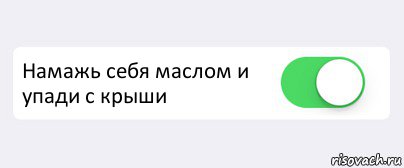 Намажь себя маслом и упади с крыши

risovach.ru